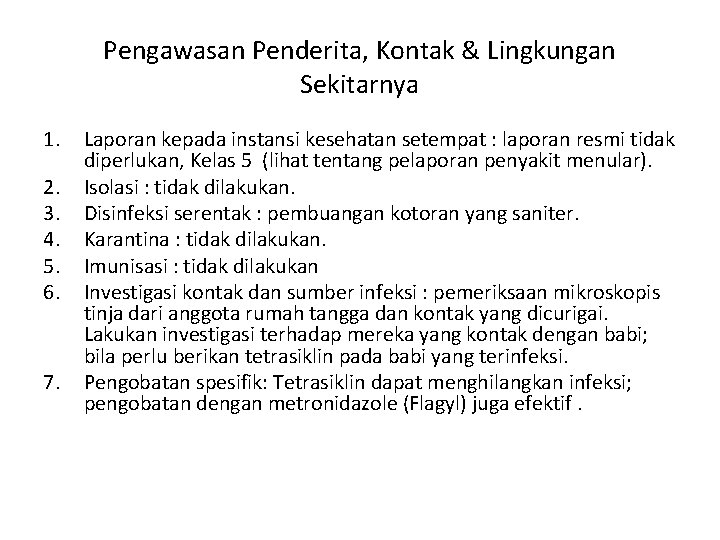 Pengawasan Penderita, Kontak & Lingkungan Sekitarnya

1. Laporan kepada instansi kesehatan setempat : laporan resmi tidak diperlukan, Kelas 5 (lihat tentang pelaporan penyakit menular).
2. Isolasi : tidak dilakukan.
3. Disinfeksi serentak : pembuangan kotoran yang saniter.
4. Karantina : tidak dilakukan.
5. Imunisasi : tidak dilakukan
6. Investigasi kontak dan sumber infeksi : pemeriksaan mikroskopis tinja dari anggota rumah tangga dan kontak yang dicurigai. Lakukan investigasi terhadap mereka yang kontak dengan babi; bila perlu berikan tetrasiklin pada babi yang terinfeksi.
7. Pengobatan spesifik: Tetrasiklin dapat menghilangkan infeksi; pengobatan dengan metronidazole (Flagyl) juga efektif .